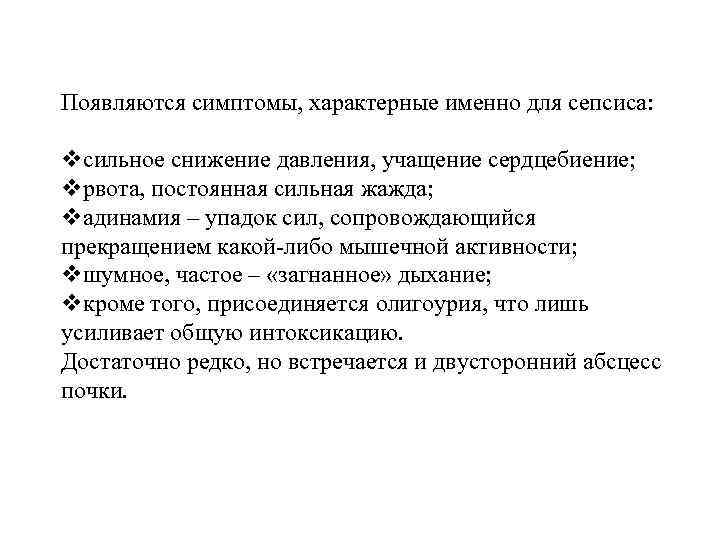 Появляются симптомы, характерные именно для сепсиса:

❖сильное снижение давления, учащение сердцебиение;
❖рвота, постоянная сильная жажда;
❖адинамия – упадок сил, сопровождающийся прекращением какой-либо мышечной активности;
❖шумное, частое – «загнанное» дыхание;
❖кроме того, присоединяется олигоурия, что лишь усиливает общую интоксикацию.
Достаточно редко, но встречается и двусторонний абсцесс почки.